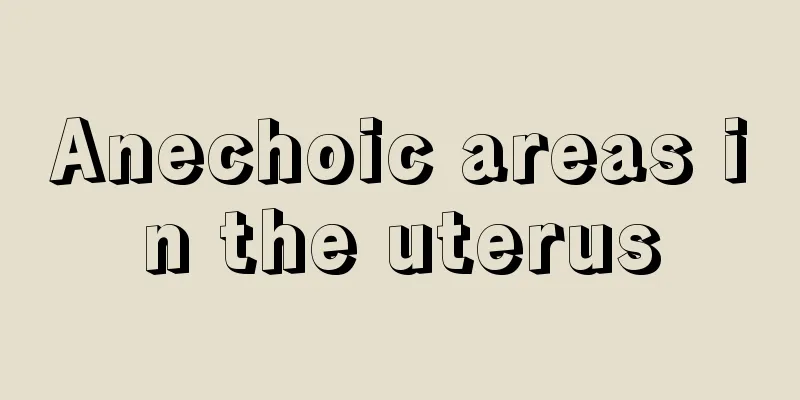 Anechoic areas in the uterus